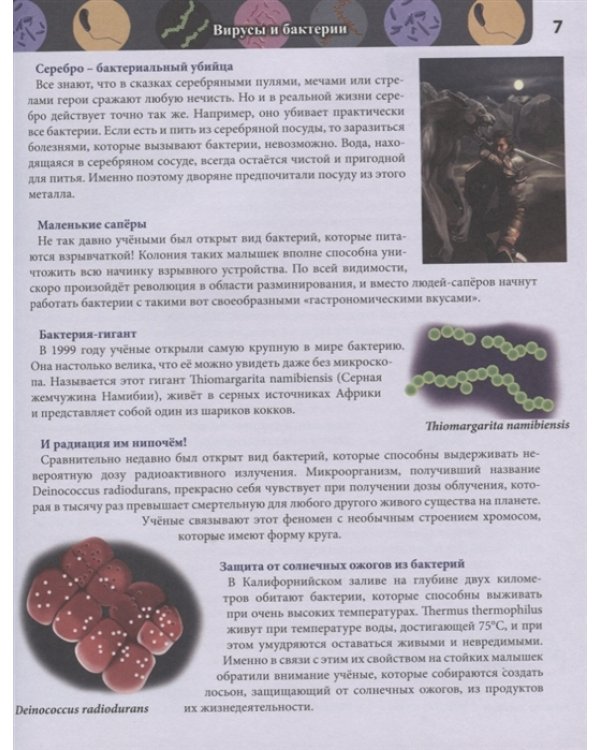 Вирусы и бактерии

7

Серебро – бактериальный убийца

Все знают, что в сказках серебряными пулями, мечами или стрелами герои сражают любую нечисть. Но и в реальной жизни серебро действует точно так же. Например, оно убивает практически все бактерии. Если есть и пить из серебряной посуды, то заразиться болезнями, которые вызывают бактерии, невозможно. Вода, находящаяся в серебряном сосуде, всегда остаётся чистой и пригодной для питья. Именно поэтому дворяне предпочитали посуду из этого металла.

Маленькие сапёры

Не так давно учёными был открыт вид бактерий, которые питаются взрывчаткой! Колония таких малышек вполне способна уничтожить всю начинку взрывного устройства. По всей видимости, скоро произойдёт революция в области разминирования, и вместо людей-сапёров начнут работать бактерии с такими вот своеобразными «гастрономическими вкусами».

Бактерия-гигант

В 1999 году учёные открыли самую крупную в мире бактерию. Она настолько велика, что её можно увидеть даже без микроскопа. Называется этот гигант Thiomargarita namibiensis (Серная жемчужина Намибии), живёт в серных источниках Африки и представляет собой один из шариков кокков.

Thiomargarita namibiensis

И радиация им нипочём!

Сравнительно недавно был открыт вид бактерий, которые способны выдерживать невероятную дозу радиоактивного излучения. Микроорганизм, получивший название Deinococcus radiodurans, прекрасно себя чувствует при получении дозы облучения, которая в тысячу раз превышает смертельную для любого другого живого существа на планете. Учёные связывают этот феномен с необычным строением хромосом, которые имеют форму круга.

Защита от солнечных ожогов из бактерий

В Калифорнийском заливе на глубине двух километров обитают бактерии, которые способны выживать при очень высоких температурах. Thermus thermophilus живут при температуре воды, достигающей 75°C, и при этом умудряются оставаться живыми и невредимыми. Именно в связи с этим их свойством на стойких малышек обратили внимание учёные, которые собираются создать лосьон, защищающий от солнечных ожогов, из продуктов их жизнедеятельности.

Deinococcus radiodurans